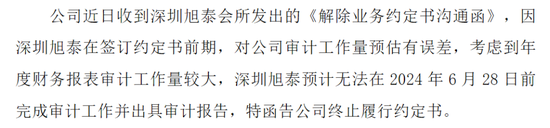 公司近日收到深圳旭泰会所发出的《解除业务约定书沟通函》，因深圳旭泰在签订约定书前期，对公司审计工作量预估有误差，考虑到年度财务报表审计工作量较大，深圳旭泰预计无法在 2024 年 6 月 28 日前完成审计工作并出具审计报告，特函告公司终止履行约定书。